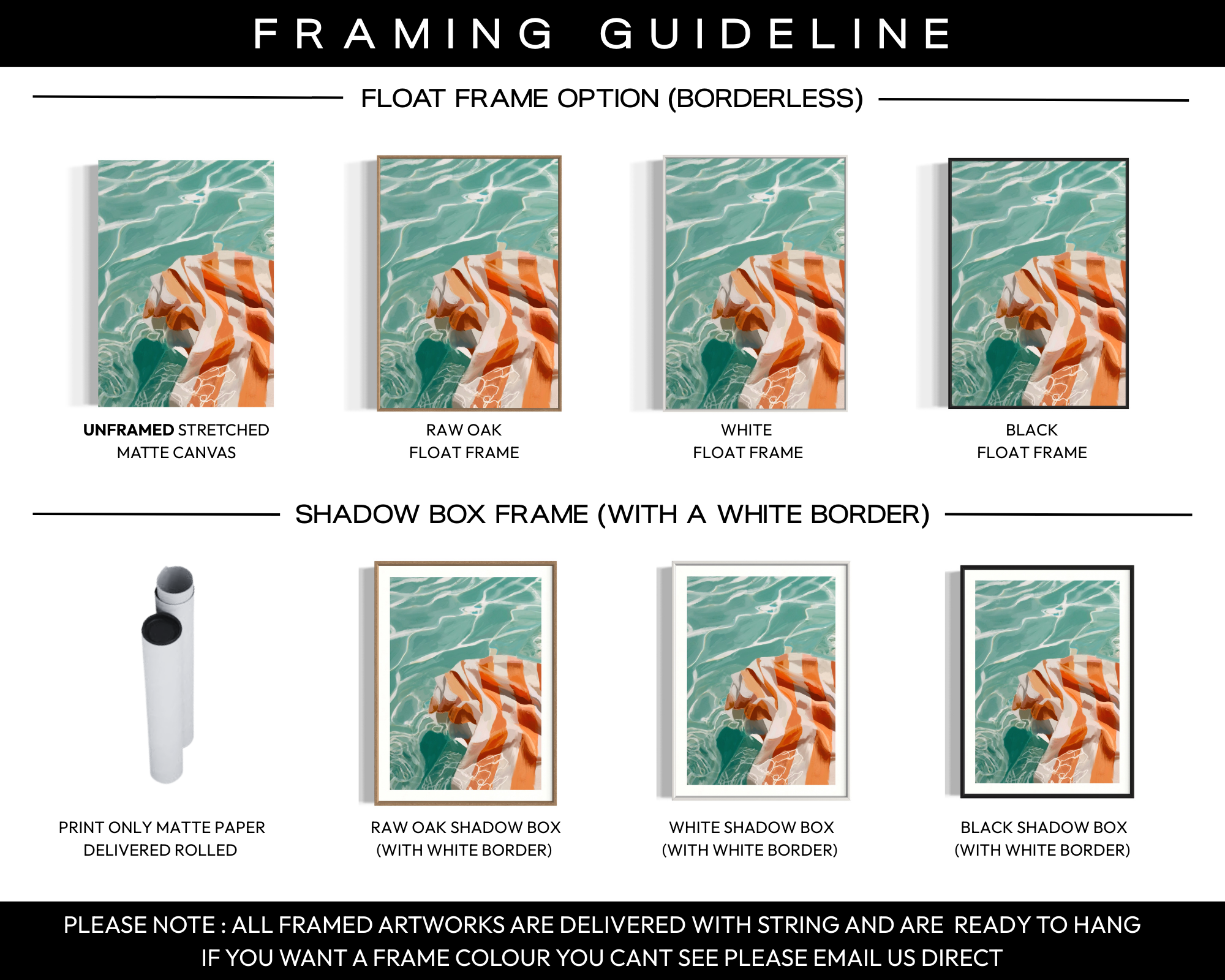 FRAMING GUIDELINE

FLOAT FRAME OPTION (BORDERLESS)

UNFRAMED STRETCHED
MATTE CANVAS

RAW OAK
FLOAT FRAME

WHITE
FLOAT FRAME

BLACK
FLOAT FRAME

SHADOW BOX FRAME (WITH A WHITE BORDER)

PRINT ONLY MATTE PAPER
DELIVERED ROLLED

RAW OAK SHADOW BOX
(WITH WHITE BORDER)

WHITE SHADOW BOX
(WITH WHITE BORDER)

BLACK SHADOW BOX
(WITH WHITE BORDER)

PLEASE NOTE : ALL FRAMED ARTWORKS ARE DELIVERED WITH STRING AND ARE READY TO HANG
IF YOU WANT A FRAME COLOUR YOU CANT SEE PLEASE EMAIL US DIRECT